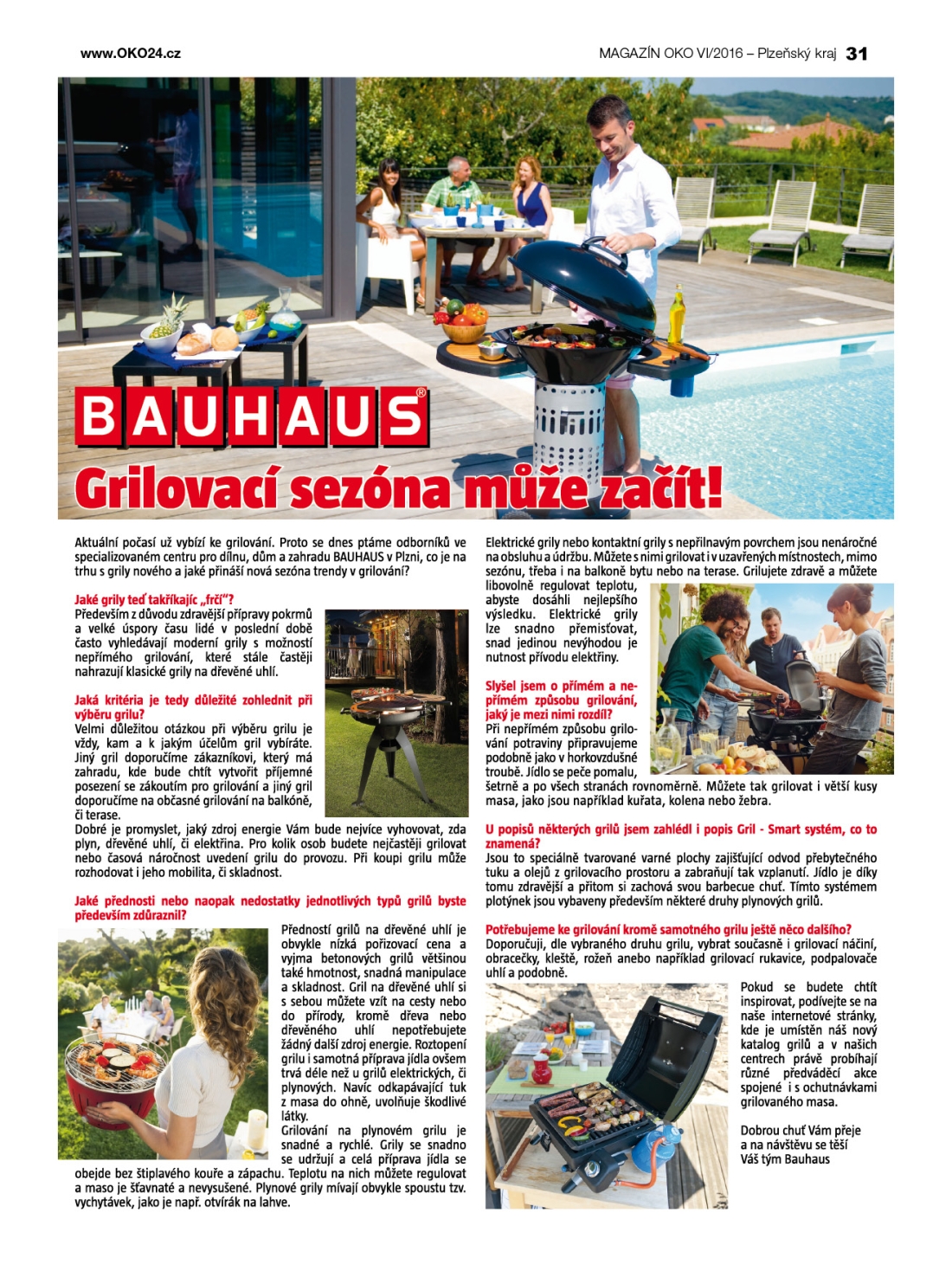 www.OKO24.cz

MAGAZÍN OKO VI/2016 – Plzeňský kraj 31

BAUHAUS®

Grilovací sezóna může začít!

Aktuální počasí už vybízí ke grilování. Proto se dnes ptáme odborníků ve specializovaném centru pro dílnu, dům a zahradu BAUHAUS v Plzni, co je na trhu s grily nového a jaké přináší nová sezóna trendy v grilování?

Jaké grily teď takříkajíc „frčí“?
Především z důvodu zdravější přípravy pokrmů a velké úspory času lidé v poslední době často vyhledávají moderní grily s možností nepřímého grilování, které stále častěji nahrazují klasické grily na dřevěné uhlí.

Jaká kritéria je tedy důležité zohlednit při výběru grilu?
Velmi důležitou otázkou při výběru grilu je vždy, kam a k jakým účelům gril vybíráte. Jiný gril doporučíme zákazníkovi, který má zahradu, kde bude chtít vytvořit příjemné posezení se zákoutím pro grilování a jiný gril doporučíme na občasné grilování na balkóně, či terase.
Dobré je promyslet, jaký zdroj energie Vám bude nejvíce vyhovovat, zda plyn, dřevěné uhlí, či elektřina. Pro kolik osob budete nejčastěji grilovat nebo časová náročnost uvedení grilu do provozu. Při koupi grilu může rozhodovat i jeho mobilita, či skladnost.

Jaké přednosti nebo naopak nedostatky jednotlivých typů grilů byste především zdůraznil?
Předností grilů na dřevěné uhlí je obvykle nízká pořizovací cena a vyjma betonových grilů většinou také hmotnost, snadná manipulace a skladnost. Gril na dřevěné uhlí si s sebou můžete vzít na cesty nebo do přírody, kromě dřeva nebo dřevěného uhlí nepotřebujete žádný další zdroj energie. Roztopení grilu i samotná příprava jídla ovšem trvá déle než u grilů elektrických, či plynových. Navíc odkapávající tuk z masa do ohně, uvolňuje škodlivé látky.
Grilování na plynovém grilu je snadné a rychlé. Grily se snadno se udržují a celá příprava jídla se obejde bez štiplavého kouře a zápachu. Teplotu na nich můžete regulovat a maso je šťavnaté a nevysušené. Plynové grily mívají obvykle spoustu tzv. vychytávek, jako je např. otvírák na lahve.

Elektrické grily nebo kontaktní grily s nepřilnavým povrchem jsou nenáročné na obsluhu a údržbu. Můžete s nimi grilovat i v uzavřených místnostech, mimo sezónu, třeba i na balkoně bytu nebo na terase. Grilujete zdravě a můžete libovolně regulovat teplotu, abyste dosáhli nejlepšího výsledku. Elektrické grily lze snadno přemisťovat, snad jedinou nevýhodou je nutnost přívodu elektřiny.

Slyšel jsem o přímém a nepřímém způsobu grilování, jaký je mezi nimi rozdíl?
Při nepřímém způsobu grilování potraviny připravujeme podobně jako v horkovzdušné troubě. Jídlo se peče pomalu, šetrně a po všech stranách rovnoměrně. Můžete tak grilovat i větší kusy masa, jako jsou například kuřata, kolena nebo žebra.

U popisů některých grilů jsem zahlédl i popis Gril - Smart systém, co to znamená?
Jsou to speciálně tvarované varné plochy zajišťující odvod přebytečného tuku a olejů z grilovacího prostoru a zabraňují tak vzplanutí. Jídlo je díky tomu zdravější a přitom si zachová svou barbecue chuť. Tímto systémem plotýnek jsou vybaveny především některé druhy plynových grilů.

Potřebujeme ke grilování kromě samotného grilu ještě něco dalšího?
Doporučuji, dle vybraného druhu grilu, vybrat současně i grilovací náčiní, obracečky, kleště, rožeň anebo například grilovací rukavice, podpalovače uhlí a podobně.

Pokud se budete chtít inspirovat, podívejte se na naše internetové stránky, kde je umístěn náš nový katalog grilů a v našich centrech právě probíhají různé předváděcí akce spojené i s ochutnávkami grilovaného masa.

Dobrou chuť Vám přeje a na návštěvu se těší Váš tým Bauhaus